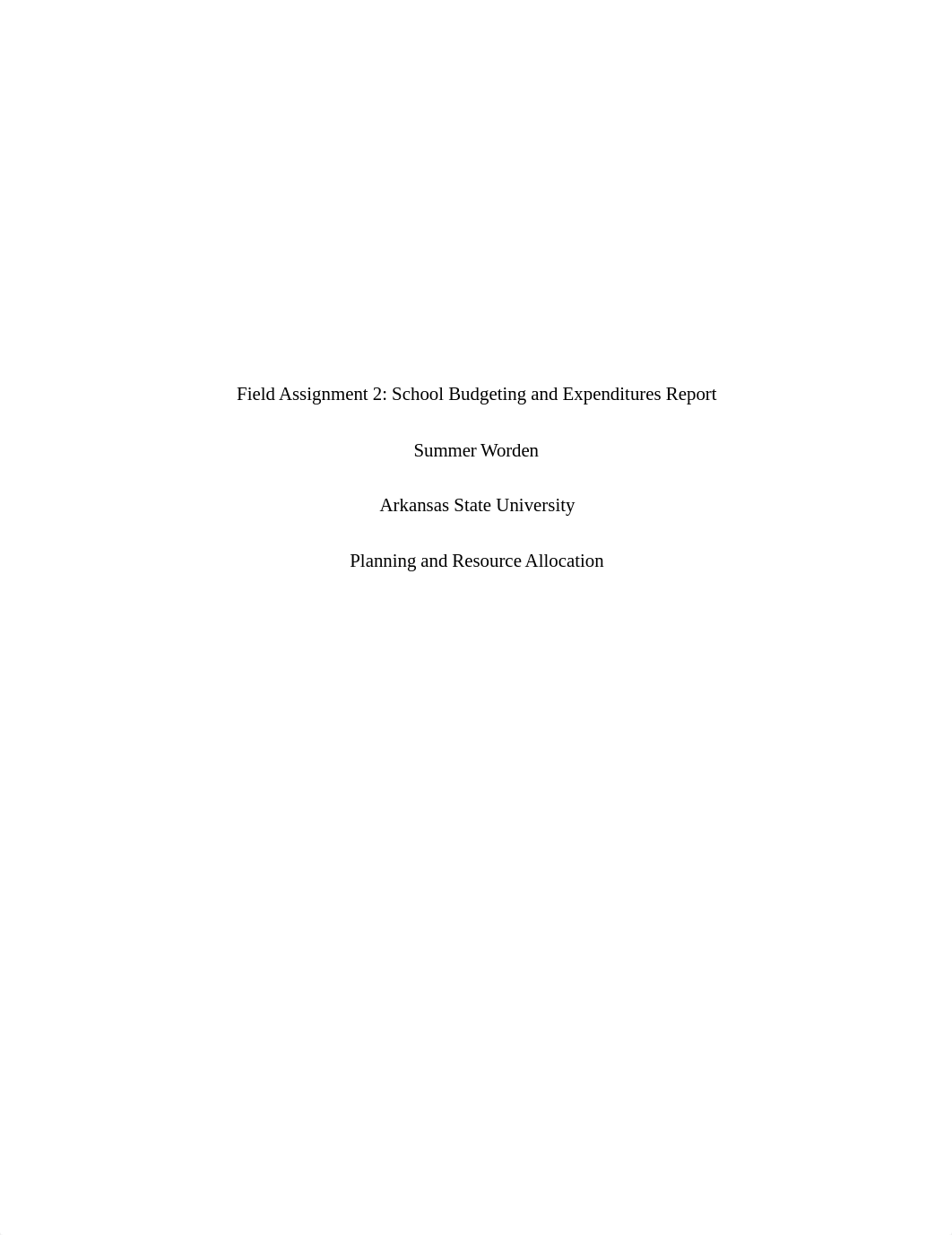 Field Assignment 2: School Budgeting and Expenditures Report

Summer Worden

Arkansas State University

Planning and Resource Allocation